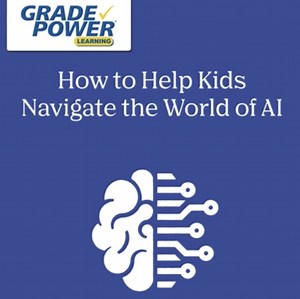 GRADE POWER LEARNING

How to Help Kids Navigate the World of AI